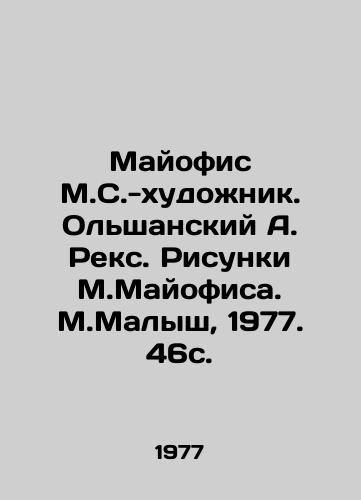 Майофис М.С.-художник. Ольшанский А. Рекс. Рисунки М.Майофиса. М.Малыш, 1977. 46с.

1977